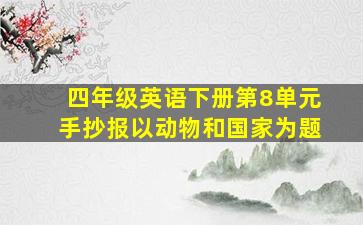 四年级英语下册第8单元
手抄报以动物和国家为题